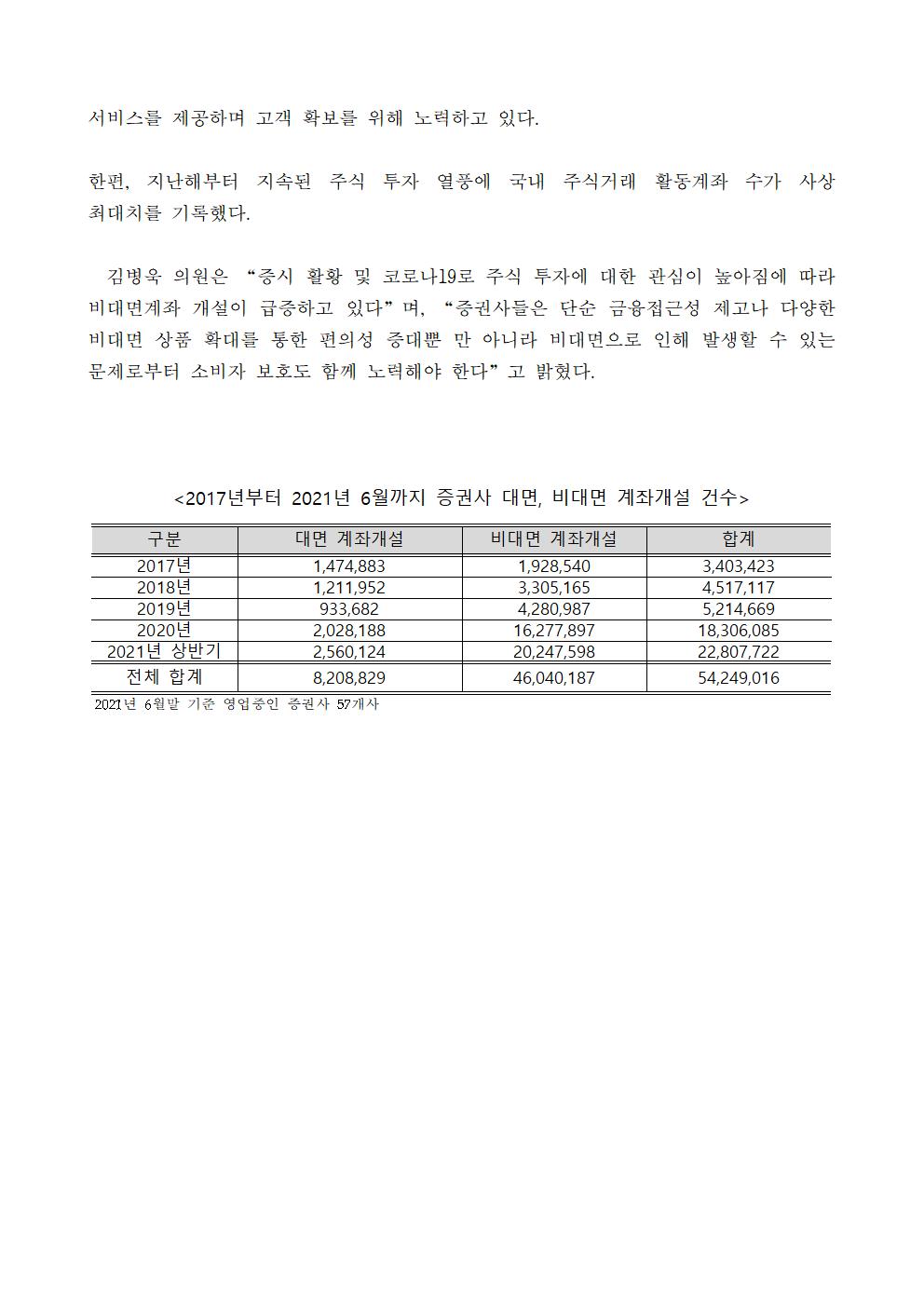 서비스를 제공하며 고객 확보를 위해 노력하고 있다.

한편, 지난해부터 지속된 주식 투자 열풍에 국내 주식거래 활동계좌 수가 사상 최대치를 기록했다.

김병욱 의원은 “증시 활황 및 코로나19로 주식 투자에 대한 관심이 높아짐에 따라 비대면계좌 개설이 급증하고 있다”며, “증권사들은 단순 금융접근성 제고나 다양한 비대면 상품 확대를 통한 편의성 증대뿐 만 아니라 비대면으로 인해 발생할 수 있는 문제로부터 소비자 보호도 함께 노력해야 한다”고 밝혔다.

<2017년부터 2021년 6월까지 증권사 대면, 비대면 계좌개설 건수>

| 구분 | 대면 계좌개설 | 비대면 계좌개설 | 합계 |
|---|---|---|---|
| 2017년 | 1,474,883 | 1,928,540 | 3,403,423 |
| 2018년 | 1,211,952 | 3,305,165 | 4,517,117 |
| 2019년 | 933,682 | 4,280,987 | 5,214,669 |
| 2020년 | 2,028,188 | 16,277,897 | 18,306,085 |
| 2021년 상반기 | 2,560,124 | 20,247,598 | 22,807,722 |
| 전체 합계 | 8,208,829 | 46,040,187 | 54,249,016 |

2021년 6월말 기준 영업중인 증권사 57개사